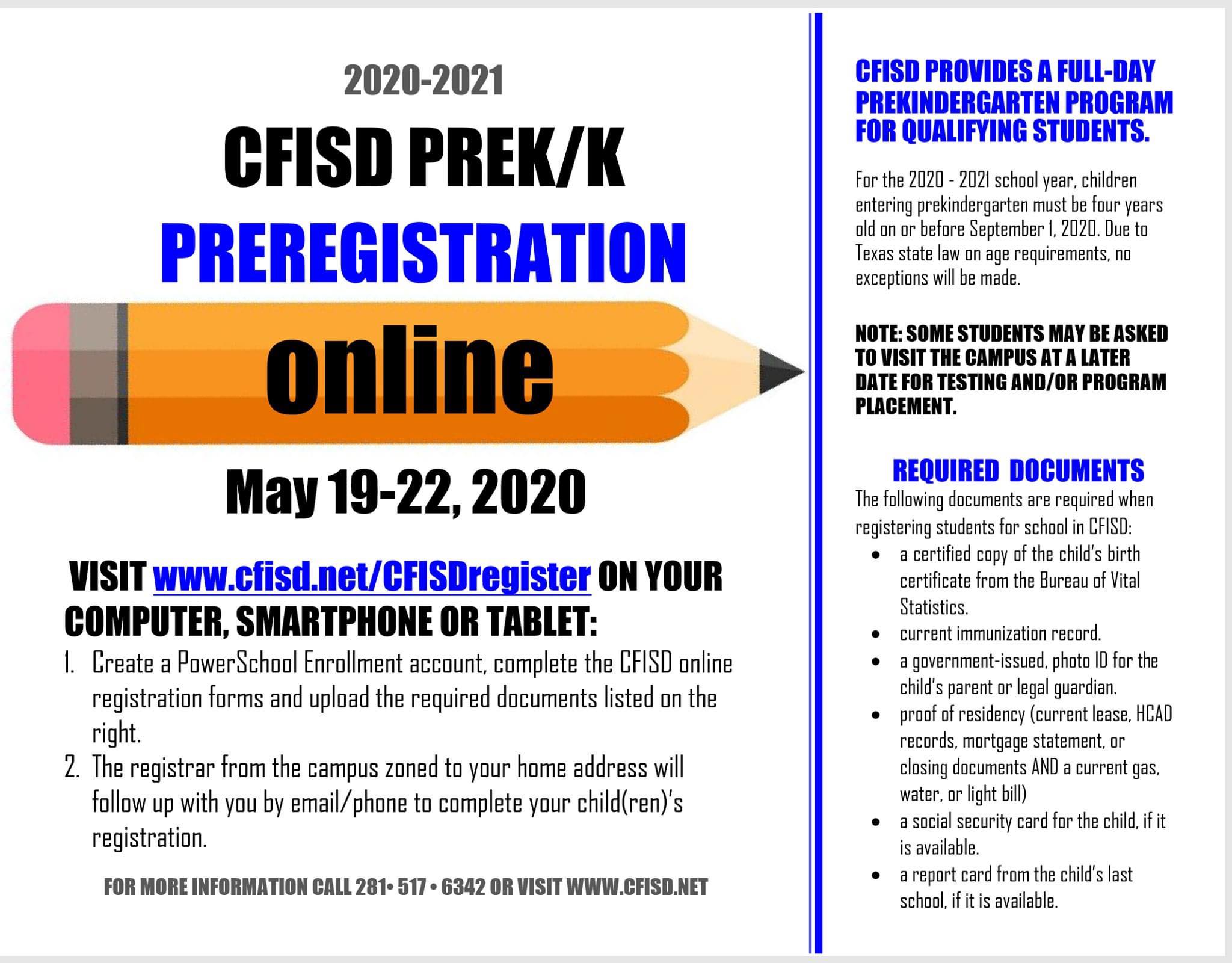 2020-2021

CFISD PREK/K

PREREGISTRATION

online

May 19-22, 2020

VISIT www.cfisd.net/CFISDregister ON YOUR COMPUTER, SMARTPHONE OR TABLET:

1. Create a PowerSchool Enrollment account, complete the CFISD online registration forms and upload the required documents listed on the right.
2. The registrar from the campus zoned to your home address will follow up with you by email/phone to complete your child(ren)'s registration.

FOR MORE INFORMATION CALL 281• 517 • 6342 OR VISIT WWW.CFISD.NET

CFISD PROVIDES A FULL-DAY PREKINDERGARTEN PROGRAM FOR QUALIFYING STUDENTS.

For the 2020 - 2021 school year, children entering prekindergarten must be four years old on or before September 1, 2020. Due to Texas state law on age requirements, no exceptions will be made.

NOTE: SOME STUDENTS MAY BE ASKED TO VISIT THE CAMPUS AT A LATER DATE FOR TESTING AND/OR PROGRAM PLACEMENT.

REQUIRED DOCUMENTS

The following documents are required when registering students for school in CFISD:

• a certified copy of the child's birth certificate from the Bureau of Vital Statistics.
• current immunization record.
• a government-issued, photo ID for the child's parent or legal guardian.
• proof of residency (current lease, HCAD records, mortgage statement, or closing documents AND a current gas, water, or light bill)
• a social security card for the child, if it is available.
• a report card from the child's last school, if it is available.